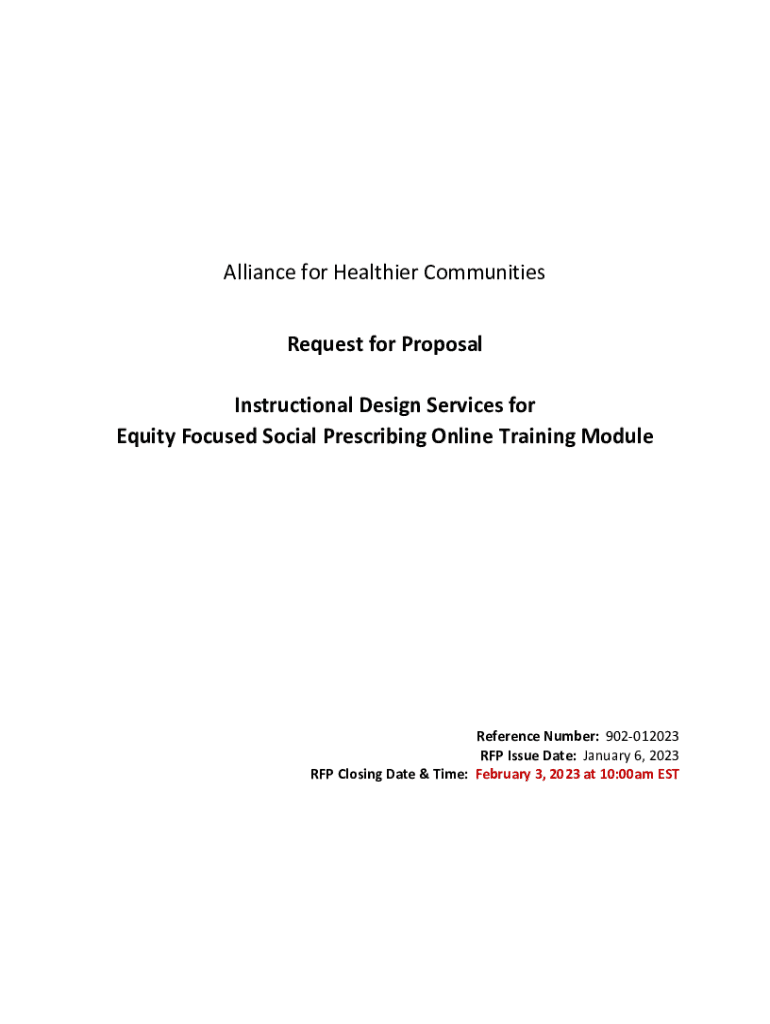 Alliance for Healthier Communities

Request for Proposal

Instructional Design Services for
Equity Focused Social Prescribing Online Training Module

Reference Number: 902-012023
RFP Issue Date: January 6, 2023
RFP Closing Date & Time: February 3, 2023 at 10:00am EST